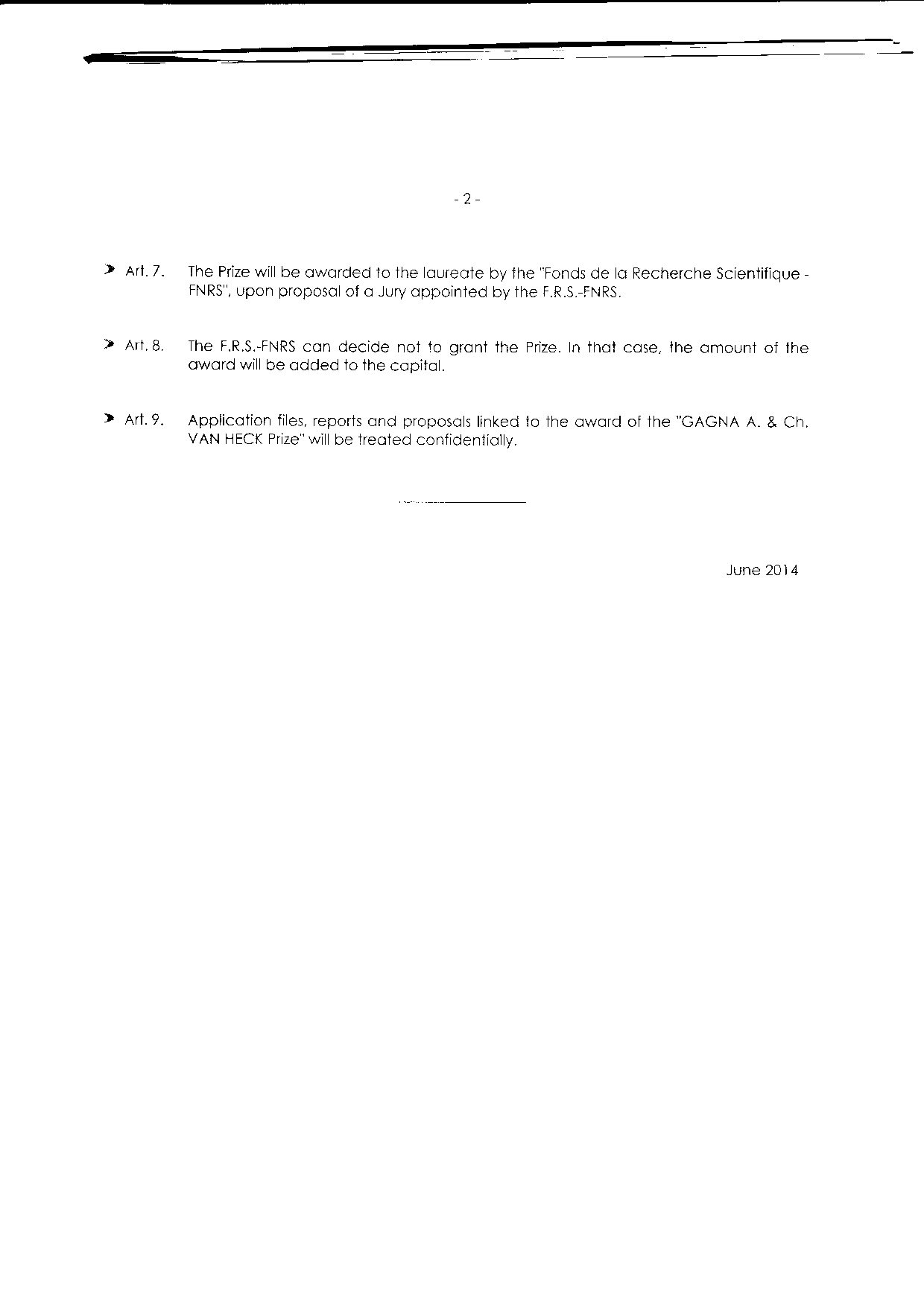 - 2 -

➤ Art. 7. The Prize will be awarded to the laureate by the "Fonds de la Recherche Scientifique - FNRS", upon proposal of a Jury appointed by the F.R.S.-FNRS.

➤ Art. 8. The F.R.S.-FNRS can decide not to grant the Prize. In that case, the amount of the award will be added to the capital.

➤ Art. 9. Application files, reports and proposals linked to the award of the "GAGNA A. & Ch. VAN HECK Prize" will be treated confidentially.

June 2014